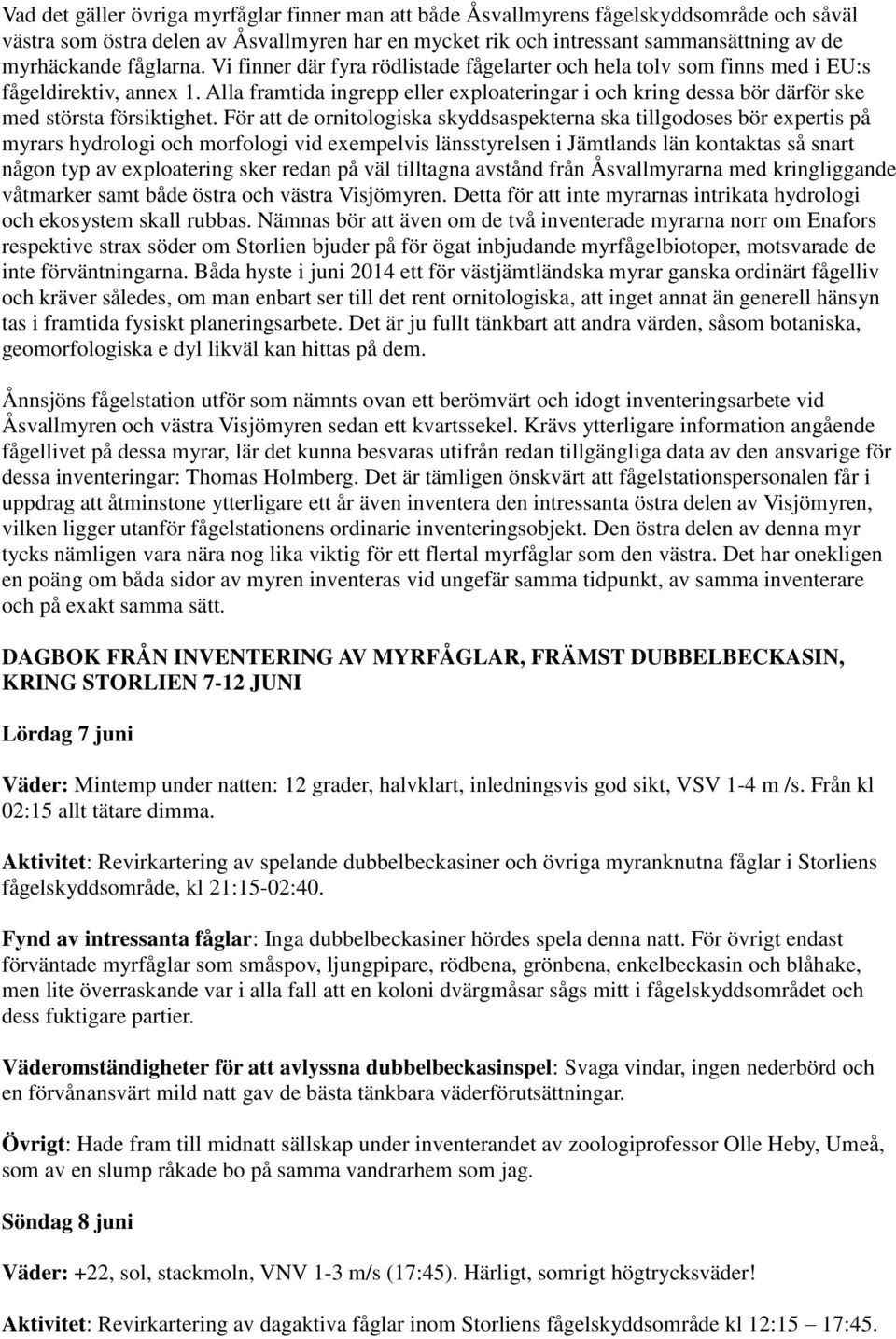 Vad det gäller övriga myrfåglar finner man att både Åsvallmyrens fågelskyddsområde och såväl västra som östra delen av Åsvallmyren har en mycket rik och intressant sammansättning av de myrhäckande fåglarna. Vi finner där fyra rödlistade fågelarter och hela tolv som finns med i EU:s fågeldirektiv, annex 1. Alla framtida ingrepp eller exploateringar i och kring dessa bör därför ske med största försiktighet. För att de ornitologiska skyddsaspekterna ska tillgodoses bör expertis på myrars hydrologi och morfologi vid exempelvis länsstyrelsen i Jämtlands län kontaktas så snart någon typ av exploatering sker redan på väl tilltagna avstånd från Åsvallmyrarna med kringliggande våtmarker samt både östra och västra Visjömyren. Detta för att inte myrarnas intrikata hydrologi och ekosystem skall rubbas. Nämnas bör att även om de två inventerade myrarna norr om Enafors respektive strax söder om Storlien bjuder på för ögat inbjudande myrfågelbiotoper, motsvarade de inte förväntningarna. Båda hyste i juni 2014 ett för västjämtländska myrar ganska ordinärt fågelliv och kräver således, om man enbart ser till det rent ornitologiska, att inget annat än generell hänsyn tas i framtida fysiskt planeringsarbete. Det är ju fullt tänkbart att andra värden, såsom botaniska, geomorfologiska e dyl likväl kan hittas på dem.

Ånnsjöns fågelstation utför som nämnts ovan ett berömvärt och idogt inventeringsarbete vid Åsvallmyren och västra Visjömyren sedan ett kvartssekel. Krävs ytterligare information angående fågellivet på dessa myrar, lär det kunna besvaras utifrån redan tillgängliga data av den ansvarige för dessa inventeringar: Thomas Holmberg. Det är tämligen önskvärt att fågelstationspersonalen får i uppdrag att åtminstone ytterligare ett år även inventera den intressanta östra delen av Visjömyren, vilken ligger utanför fågelstationens ordinarie inventeringsobjekt. Den östra delen av denna myr tycks nämligen vara nära nog lika viktig för ett flertal myrfåglar som den västra. Det har onekligen en poäng om båda sidor av myren inventeras vid ungefär samma tidpunkt, av samma inventerare och på exakt samma sätt.

DAGBOK FRÅN INVENTERING AV MYRFÅGLAR, FRÄMST DUBBELBECKASIN, KRING STORLIEN 7-12 JUNI

Lördag 7 juni

Väder: Mintemp under natten: 12 grader, halvklart, inledningsvis god sikt, VSV 1-4 m /s. Från kl 02:15 allt tätare dimma.

Aktivitet: Revirkartering av spelande dubbelbeckasiner och övriga myranknutna fåglar i Storliens fågelskyddsområde, kl 21:15-02:40.

Fynd av intressanta fåglar: Inga dubbelbeckasiner hördes spela denna natt. För övrigt endast förväntade myrfåglar som småspov, ljungpipare, rödbena, grönbena, enkelbeckasin och blåhake, men lite överraskande var i alla fall att en koloni dvärgmåsar sågs mitt i fågelskyddsområdet och dess fuktigare partier.

Väderomständigheter för att avlyssna dubbelbeckasinspel: Svaga vindar, ingen nederbörd och en förvånansvärt mild natt gav de bästa tänkbara väderförutsättningar.

Övrigt: Hade fram till midnatt sällskap under inventerandet av zoologiprofessor Olle Heby, Umeå, som av en slump råkade bo på samma vandrarhem som jag.

Söndag 8 juni

Väder: +22, sol, stackmoln, VNV 1-3 m/s (17:45). Härligt, somrigt högtrycksväder!

Aktivitet: Revirkartering av dagaktiva fåglar inom Storliens fågelskyddsområde kl 12:15 – 17:45.